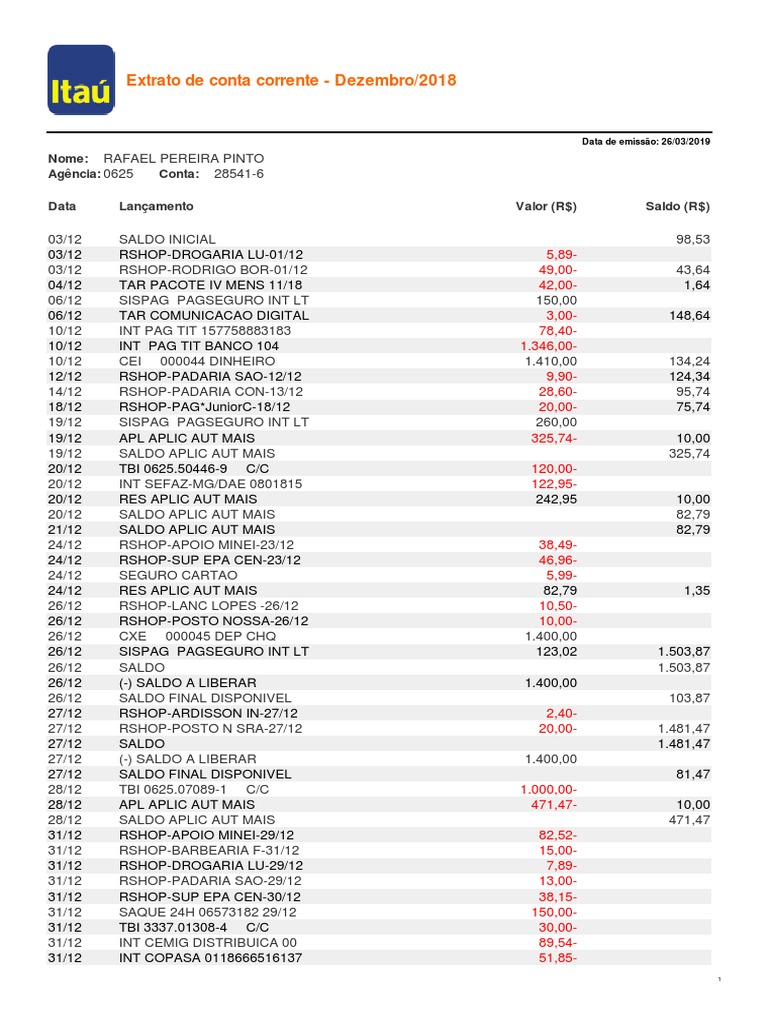 Itaú

Extrato de conta corrente - Dezembro/2018

Data de emissão: 26/03/2019

Nome: RAFAEL PEREIRA PINTO
Agência: 0625 Conta: 28541-6

| Data | Lançamento | Valor (R$) | Saldo (R$) |
|---|---|---|---|
| 03/12 | SALDO INICIAL | | 98,53 |
| 03/12 | RSHOP-DROGARIA LU-01/12 | 5,89- | |
| 03/12 | RSHOP-RODRIGO BOR-01/12 | 49,00- | 43,64 |
| 04/12 | TAR PACOTE IV MENS 11/18 | 42,00- | 1,64 |
| 06/12 | SISPAG PAGSEGURO INT LT | 150,00 | |
| 06/12 | TAR COMUNICACAO DIGITAL | 3,00- | 148,64 |
| 10/12 | INT PAG TIT 157758883183 | 78,40- | |
| 10/12 | INT PAG TIT BANCO 104 | 1.346,00- | |
| 10/12 | CEI 000044 DINHEIRO | 1.410,00 | 134,24 |
| 12/12 | RSHOP-PADARIA SAO-12/12 | 9,90- | 124,34 |
| 14/12 | RSHOP-PADARIA CON-13/12 | 28,60- | 95,74 |
| 18/12 | RSHOP-PAG*JuniorC-18/12 | 20,00- | 75,74 |
| 19/12 | SISPAG PAGSEGURO INT LT | 260,00 | |
| 19/12 | APL APLIC AUT MAIS | 325,74- | 10,00 |
| 19/12 | SALDO APLIC AUT MAIS | | 325,74 |
| 20/12 | TBI 0625.50446-9 C/C | 120,00- | |
| 20/12 | INT SEFAZ-MG/DAE 0801815 | 122,95- | |
| 20/12 | RES APLIC AUT MAIS | 242,95 | 10,00 |
| 20/12 | SALDO APLIC AUT MAIS | | 82,79 |
| 21/12 | SALDO APLIC AUT MAIS | | 82,79 |
| 24/12 | RSHOP-APOIO MINEI-23/12 | 38,49- | |
| 24/12 | RSHOP-SUP EPA CEN-23/12 | 46,96- | |
| 24/12 | SEGURO CARTAO | 5,99- | |
| 24/12 | RES APLIC AUT MAIS | 82,79 | 1,35 |
| 26/12 | RSHOP-LANC LOPES -26/12 | 10,50- | |
| 26/12 | RSHOP-POSTO NOSSA-26/12 | 10,00- | |
| 26/12 | CXE 000045 DEP CHQ | 1.400,00 | |
| 26/12 | SISPAG PAGSEGURO INT LT | 123,02 | 1.503,87 |
| 26/12 | SALDO | | 1.503,87 |
| 26/12 | (-) SALDO A LIBERAR | 1.400,00 | |
| 26/12 | SALDO FINAL DISPONIVEL | | 103,87 |
| 27/12 | RSHOP-ARDISSON IN-27/12 | 2,40- | |
| 27/12 | RSHOP-POSTO N SRA-27/12 | 20,00- | 1.481,47 |
| 27/12 | SALDO | | 1.481,47 |
| 27/12 | (-) SALDO A LIBERAR | 1.400,00 | |
| 27/12 | SALDO FINAL DISPONIVEL | | 81,47 |
| 28/12 | TBI 0625.07089-1 C/C | 1.000,00- | |
| 28/12 | APL APLIC AUT MAIS | 471,47- | 10,00 |
| 28/12 | SALDO APLIC AUT MAIS | | 471,47 |
| 31/12 | RSHOP-APOIO MINEI-29/12 | 82,52- | |
| 31/12 | RSHOP-BARBEARIA F-31/12 | 15,00- | |
| 31/12 | RSHOP-DROGARIA LU-29/12 | 7,89- | |
| 31/12 | RSHOP-PADARIA SAO-29/12 | 13,00- | |
| 31/12 | RSHOP-SUP EPA CEN-30/12 | 38,15- | |
| 31/12 | SAQUE 24H 06573182 29/12 | 150,00- | |
| 31/12 | TBI 3337.01308-4 C/C | 30,00- | |
| 31/12 | INT CEMIG DISTRIBUICA 00 | 89,54- | |
| 31/12 | INT COPASA 0118666516137 | 51,85- | |

1